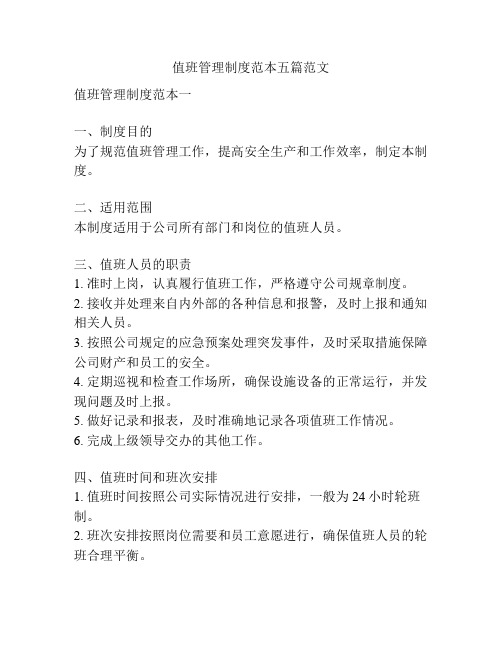 值班管理制度范本五篇范文

值班管理制度范本一

一、制度目的
为了规范值班管理工作，提高安全生产和工作效率，制定本制度。

二、适用范围
本制度适用于公司所有部门和岗位的值班人员。

三、值班人员的职责
1. 准时上岗，认真履行值班工作，严格遵守公司规章制度。
2. 接收并处理来自内外部的各种信息和报警，及时上报和通知相关人员。
3. 按照公司规定的应急预案处理突发事件，及时采取措施保障公司财产和员工的安全。
4. 定期巡视和检查工作场所，确保设施设备的正常运行，并发现问题及时上报。
5. 做好记录和报表，及时准确地记录各项值班工作情况。
6. 完成上级领导交办的其他工作。

四、值班时间和班次安排
1. 值班时间按照公司实际情况进行安排，一般为 24 小时轮班制。
2. 班次安排按照岗位需要和员工意愿进行，确保值班人员的轮班合理平衡。